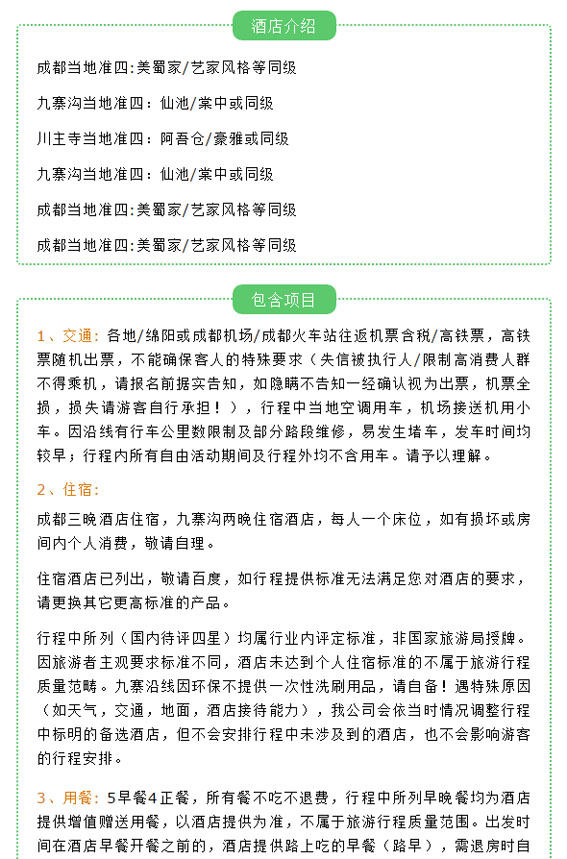 酒店介绍

成都当地准四:美蜀家/艺家风格等同级

九寨沟当地准四：仙池/棠中或同级

川主寺当地准四：阿吾仓/豪雅或同级

九寨沟当地准四：仙池/棠中或同级

成都当地准四:美蜀家/艺家风格等同级

成都当地准四:美蜀家/艺家风格等同级

包含项目

1、交通：各地/绵阳或成都机场/成都火车站往返机票含税/高铁票，高铁票随机出票，不能确保客人的特殊要求（失信被执行人/限制高消费人群不得乘机，请报名前据实告知，如隐瞒不告知一经确认视为出票，机票全损，损失请游客自行承担！），行程中当地空调用车，机场接送机用小车。因沿线有行车公里数限制及部分路段维修，易发生堵车，发车时间均较早；行程内所有自由活动期间及行程外均不含用车。请予以理解。

2、住宿：

成都三晚酒店住宿，九寨沟两晚住宿酒店，每人一个床位，如有损坏或房间内个人消费，敬请自理。

住宿酒店已列出，敬请百度，如行程提供标准无法满足您对酒店的要求，请更换其它更高标准的产品。

行程中所列（国内待评四星）均属行业内评定标准，非国家旅游局授牌。因旅游者主观要求标准不同，酒店未达到个人住宿标准的不属于旅游行程质量范畴。九寨沿线因环保不提供一次性洗刷用品，请自备！遇特殊原因（如天气，交通，地面，酒店接待能力），我公司会依当时情况调整行程中标明的备选酒店，但不会安排行程中未涉及到的酒店，也不会影响游客的行程安排。

3、用餐：5早餐4正餐，所有餐不吃不退费，行程中所列早晚餐均为酒店提供增值赠送用餐，以酒店提供为准，不属于旅游行程质量范围。出发时间在酒店早餐开餐之前的，酒店提供路上吃的早餐（路早），需退房时自